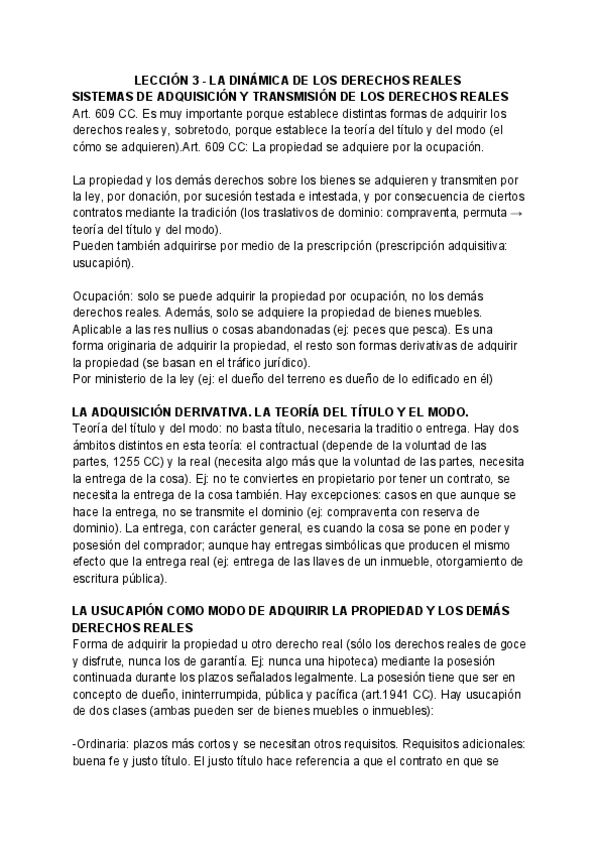 LECCIÓN 3 - LA DINÁMICA DE LOS DERECHOS REALES
SISTEMAS DE ADQUISICIÓN Y TRANSMISIÓN DE LOS DERECHOS REALES

Art. 609 CC. Es muy importante porque establece distintas formas de adquirir los derechos reales y, sobretodo, porque establece la teoría del título y del modo (el cómo se adquieren).Art. 609 CC: La propiedad se adquiere por la ocupación.

La propiedad y los demás derechos sobre los bienes se adquieren y transmiten por la ley, por donación, por sucesión testada e intestada, y por consecuencia de ciertos contratos mediante la tradición (los traslativos de dominio: compraventa, permuta → teoría del título y del modo).
Pueden también adquirirse por medio de la prescripción (prescripción adquisitiva: usucapión).

Ocupación: solo se puede adquirir la propiedad por ocupación, no los demás derechos reales. Además, solo se adquiere la propiedad de bienes muebles. Aplicable a las res nullius o cosas abandonadas (ej: peces que pesca). Es una forma originaria de adquirir la propiedad, el resto son formas derivativas de adquirir la propiedad (se basan en el tráfico jurídico).
Por ministerio de la ley (ej: el dueño del terreno es dueño de lo edificado en él)

LA ADQUISICIÓN DERIVATIVA. LA TEORÍA DEL TÍTULO Y EL MODO.

Teoría del título y del modo: no basta título, necesaria la traditio o entrega. Hay dos ámbitos distintos en esta teoría: el contractual (depende de la voluntad de las partes, 1255 CC) y la real (necesita algo más que la voluntad de las partes, necesita la entrega de la cosa). Ej: no te conviertes en propietario por tener un contrato, se necesita la entrega de la cosa también. Hay excepciones: casos en que aunque se hace la entrega, no se transmite el dominio (ej: compraventa con reserva de dominio). La entrega, con carácter general, es cuando la cosa se pone en poder y posesión del comprador; aunque hay entregas simbólicas que producen el mismo efecto que la entrega real (ej: entrega de las llaves de un inmueble, otorgamiento de escritura pública).

LA USUCAPIÓN COMO MODO DE ADQUIRIR LA PROPIEDAD Y LOS DEMÁS DERECHOS REALES

Forma de adquirir la propiedad u otro derecho real (sólo los derechos reales de goce y disfrute, nunca los de garantía. Ej: nunca una hipoteca) mediante la posesión continuada durante los plazos señalados legalmente. La posesión tiene que ser en concepto de dueño, ininterrumpida, pública y pacífica (art.1941 CC). Hay usucapión de dos clases (ambas pueden ser de bienes muebles o inmuebles):

-Ordinaria: plazos más cortos y se necesitan otros requisitos. Requisitos adicionales: buena fe y justo título. El justo título hace referencia a que el contrato en que se